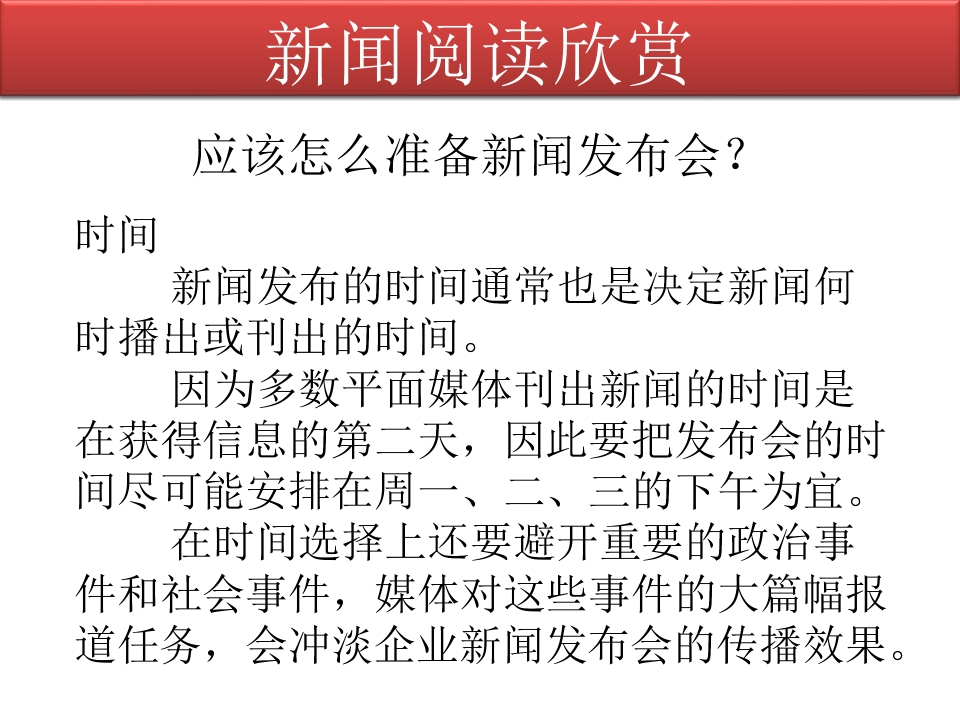 新闻阅读欣赏

应该怎么准备新闻发布会？

时间

新闻发布的时间通常也是决定新闻何时播出或刊出的时间。

因为多数平面媒体刊出新闻的时间是在获得信息的第二天，因此要把发布会的时间尽可能安排在周一、二、三的下午为宜。

在时间选择上还要避开重要的政治事件和社会事件，媒体对这些事件的大篇幅报道任务，会冲淡企业新闻发布会的传播效果。